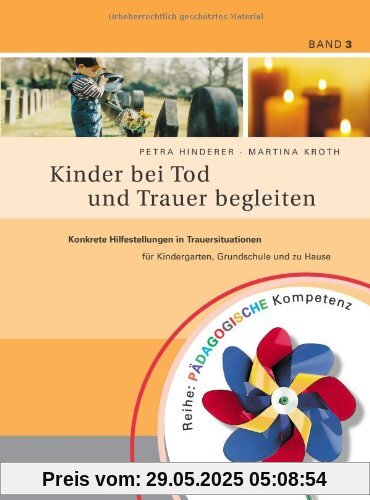 Urheberrechtlich geschütztes Material

BAND 3

PETRA HINDERER · MARTINA KROTH

Kinder bei Tod und Trauer begleiten

Konkrete Hilfestellungen in Trauersituationen

für Kindergarten, Grundschule und zu Hause

Reihe: PÄDAGOGISCHE Kompetenz

Preis vom: 29.05.2025 05:08:54